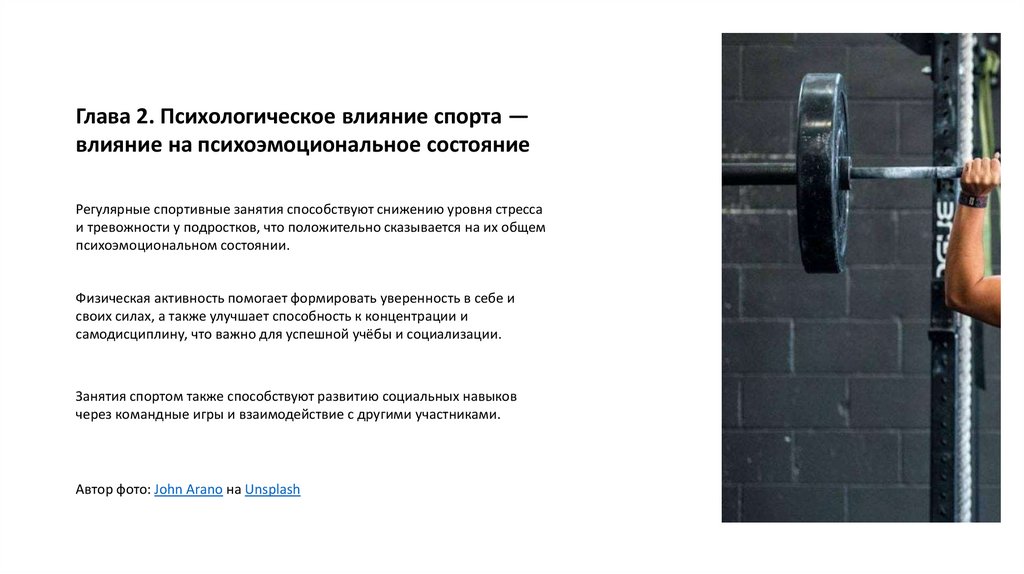 Глава 2. Психологическое влияние спорта — влияние на психоэмоциональное состояние

Регулярные спортивные занятия способствуют снижению уровня стресса и тревожности у подростков, что положительно сказывается на их общем психоэмоциональном состоянии.

Физическая активность помогает формировать уверенность в себе и своих силах, а также улучшает способность к концентрации и самодисциплину, что важно для успешной учёбы и социализации.

Занятия спортом также способствуют развитию социальных навыков через командные игры и взаимодействие с другими участниками.

Автор фото: John Arano на Unsplash